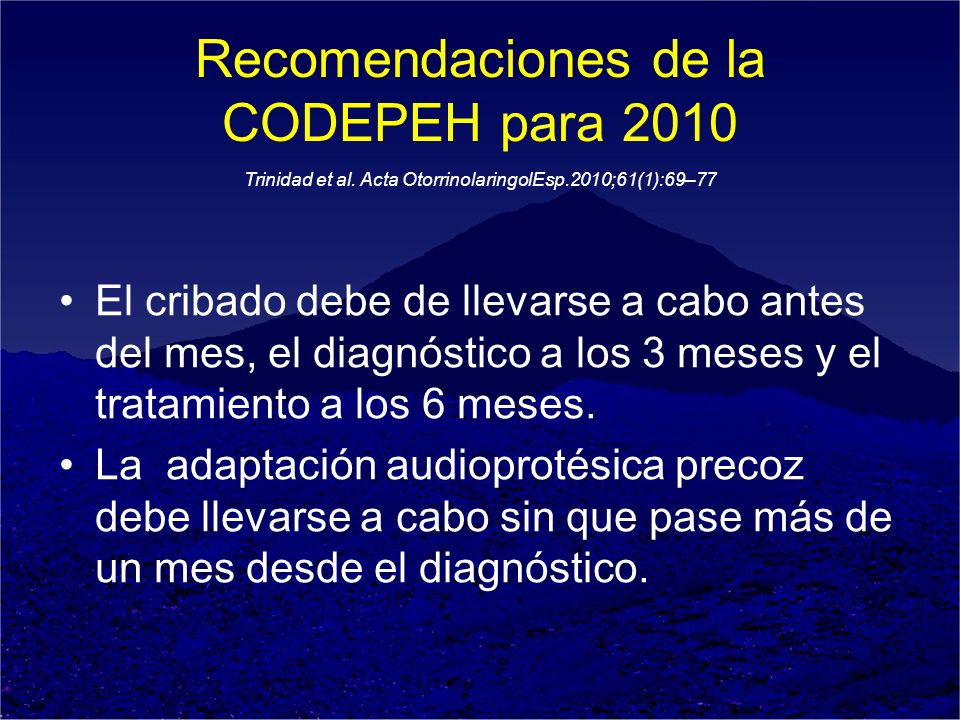 Recomendaciones de la CODEPEH para 2010

Trinidad et al. Acta OtorrinolaringolEsp.2010;61(1):69–77

• El cribado debe de llevarse a cabo antes del mes, el diagnóstico a los 3 meses y el tratamiento a los 6 meses.

• La adaptación audioprotésica precoz debe llevarse a cabo sin que pase más de un mes desde el diagnóstico.